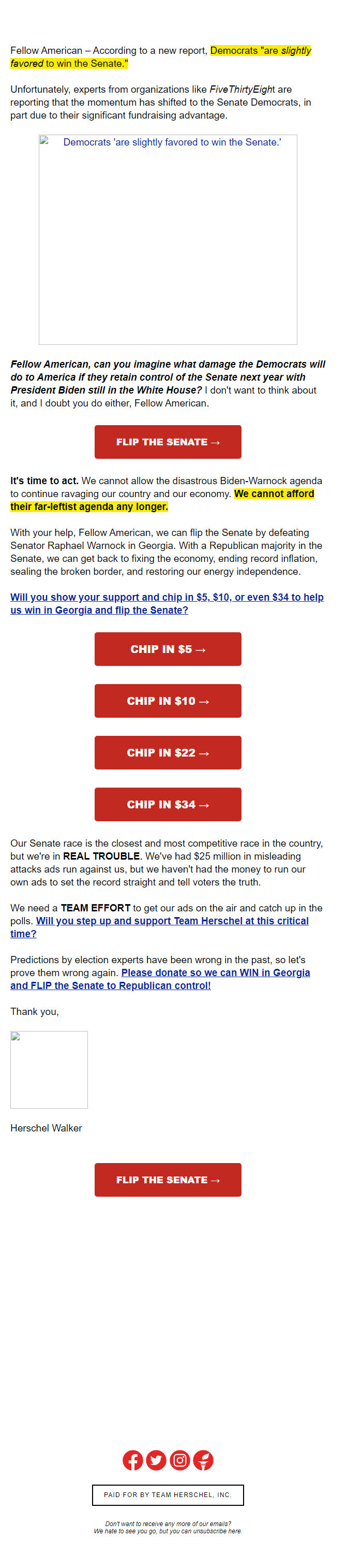 Fellow American – According to a new report, Democrats "are slightly favored to win the Senate."

Unfortunately, experts from organizations like FiveThirtyEight are reporting that the momentum has shifted to the Senate Democrats, in part due to their significant fundraising advantage.

Democrats 'are slightly favored to win the Senate.'

Fellow American, can you imagine what damage the Democrats will do to America if they retain control of the Senate next year with President Biden still in the White House? I don't want to think about it, and I doubt you do either, Fellow American.

FLIP THE SENATE →

It's time to act. We cannot allow the disastrous Biden-Warnock agenda to continue ravaging our country and our economy. We cannot afford their far-leftist agenda any longer.

With your help, Fellow American, we can flip the Senate by defeating Senator Raphael Warnock in Georgia. With a Republican majority in the Senate, we can get back to fixing the economy, ending record inflation, sealing the broken border, and restoring our energy independence.

Will you show your support and chip in $5, $10, or even $34 to help us win in Georgia and flip the Senate?

CHIP IN $5 →

CHIP IN $10 →

CHIP IN $22 →

CHIP IN $34 →

Our Senate race is the closest and most competitive race in the country, but we're in REAL TROUBLE. We've had $25 million in misleading attacks ads run against us, but we haven't had the money to run our own ads to set the record straight and tell voters the truth.

We need a TEAM EFFORT to get our ads on the air and catch up in the polls. Will you step up and support Team Herschel at this critical time?

Predictions by election experts have been wrong in the past, so let's prove them wrong again. Please donate so we can WIN in Georgia and FLIP the Senate to Republican control!

Thank you,

Herschel Walker

FLIP THE SENATE →

PAID FOR BY TEAM HERSCHEL, INC.

Don't want to receive any more of our emails?
We hate to see you go, but you can unsubscribe here.